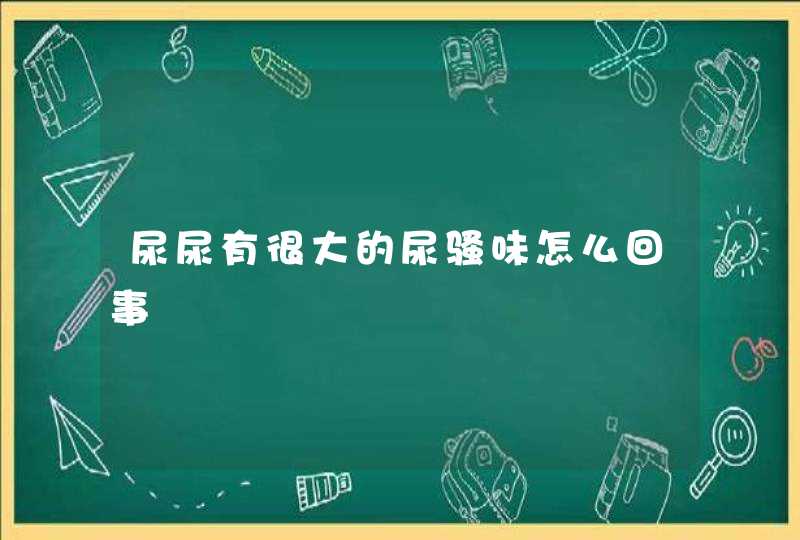 尿尿有很大的尿骚味怎么回事